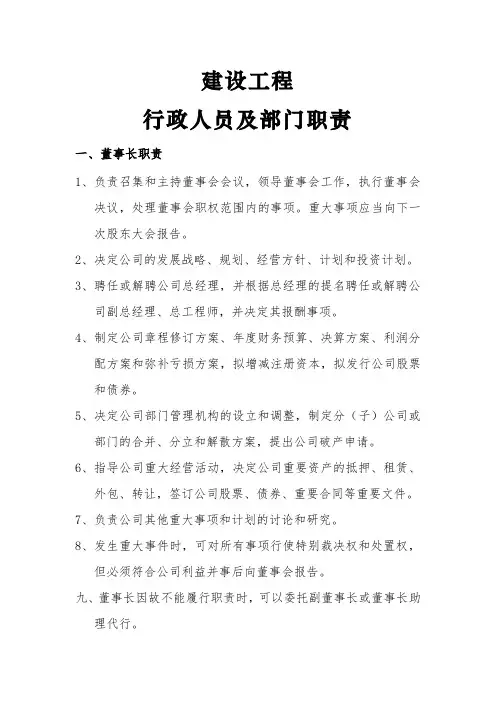 建设工程

行政人员及部门职责

一、董事长职责

1、负责召集和主持董事会会议，领导董事会工作，执行董事会决议，处理董事会职权范围内的事项。重大事项应当向下一次股东大会报告。

2、决定公司的发展战略、规划、经营方针、计划和投资计划。

3、聘任或解聘公司总经理，并根据总经理的提名聘任或解聘公司副总经理、总工程师，并决定其报酬事项。

4、制定公司章程修订方案、年度财务预算、决算方案、利润分配方案和弥补亏损方案，拟增减注册资本，拟发行公司股票和债券。

5、决定公司部门管理机构的设立和调整，制定分（子）公司或部门的合并、分立和解散方案，提出公司破产申请。

6、指导公司重大经营活动，决定公司重要资产的抵押、租赁、外包、转让，签订公司股票、债券、重要合同等重要文件。

7、负责公司其他重大事项和计划的讨论和研究。

8、发生重大事件时，可对所有事项行使特别裁决权和处置权，但必须符合公司利益并事后向董事会报告。

九、董事长因故不能履行职责时，可以委托副董事长或董事长助理代行。